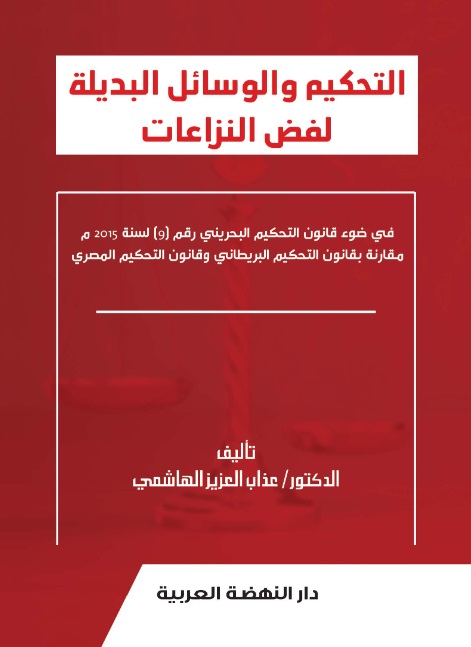 التحكيم والوسائل البديلة لفض النزاعات

في ضوء قانون التحكيم البحريني رقم (9) لسنة 2015 م
مقارنة بقانون التحكيم البريطاني وقانون التحكيم المصري

تأليف
الدكتور/ عذاب العزيز الهاشمي

دار النهضة العربية